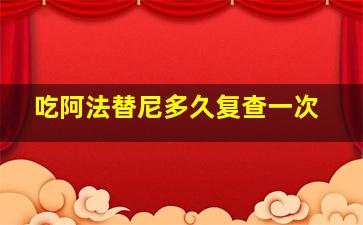 吃阿法替尼多久复查一次